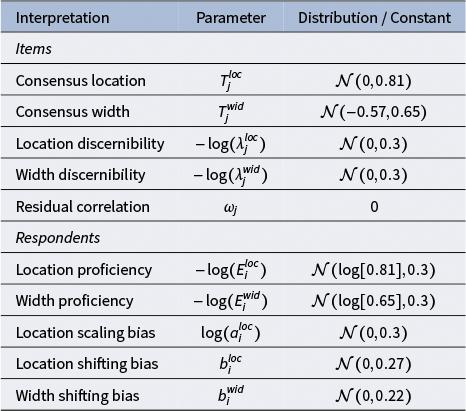 | Interpretation | Parameter | Distribution / Constant |
|---|---|---|
| *Items* | | |
| Consensus location | $T_j^{loc}$ | $\mathcal{N}(0, 0.81)$ |
| Consensus width | $T_j^{wid}$ | $\mathcal{N}(-0.57, 0.65)$ |
| Location discernibility | $-\log(\lambda_j^{loc})$ | $\mathcal{N}(0, 0.3)$ |
| Width discernibility | $-\log(\lambda_j^{wid})$ | $\mathcal{N}(0, 0.3)$ |
| Residual correlation | $\omega_j$ | 0 |
| *Respondents* | | |
| Location proficiency | $-\log(E_i^{loc})$ | $\mathcal{N}(\log[0.81], 0.3)$ |
| Width proficiency | $-\log(E_i^{wid})$ | $\mathcal{N}(\log[0.65], 0.3)$ |
| Location scaling bias | $\log(a_i^{loc})$ | $\mathcal{N}(0, 0.3)$ |
| Location shifting bias | $b_i^{loc}$ | $\mathcal{N}(0, 0.27)$ |
| Width shifting bias | $b_i^{wid}$ | $\mathcal{N}(0, 0.22)$ |